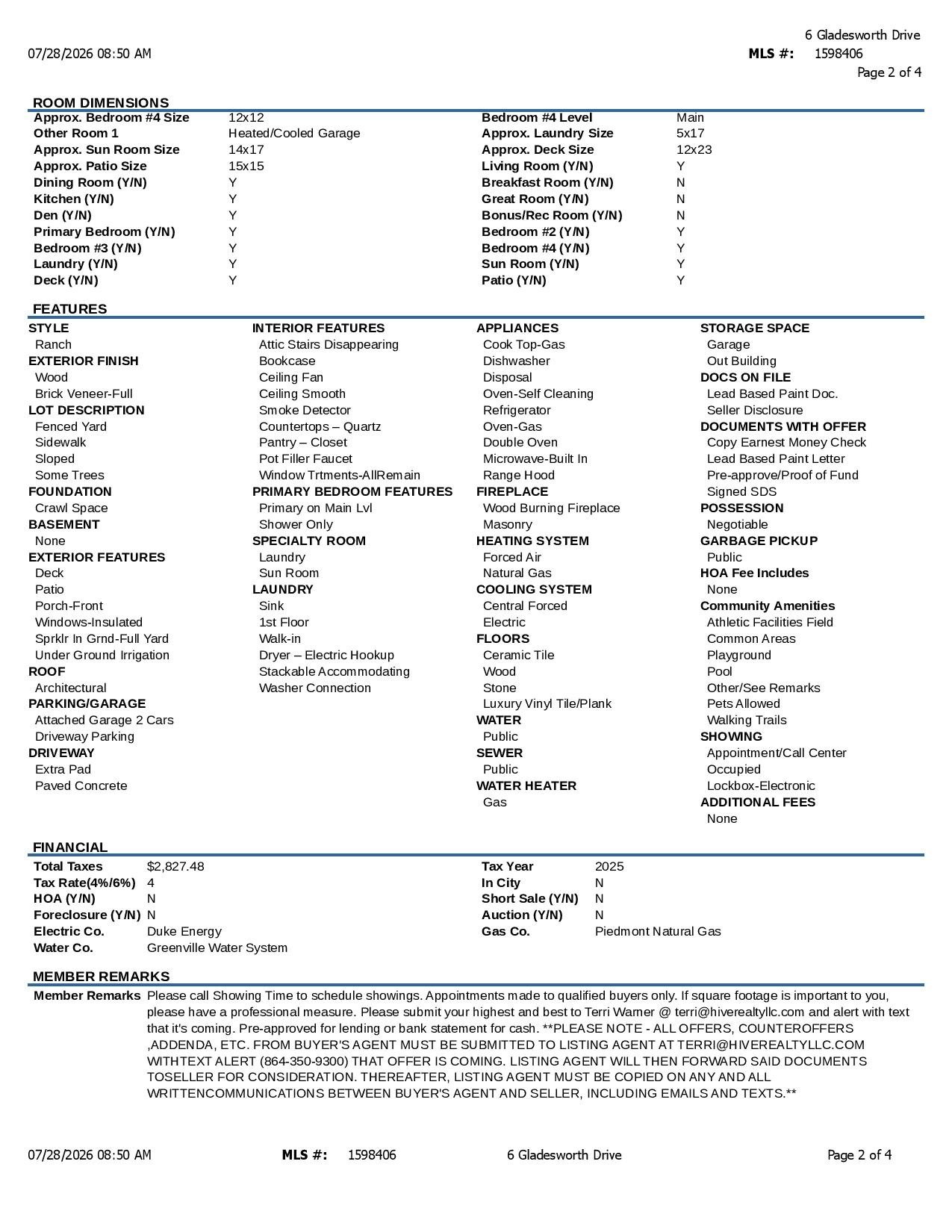 07/28/2026 08:50 AM

6 Gladesworth Drive
MLS #: 1598406
Page 2 of 4

ROOM DIMENSIONS

| | | | |
|---|---|---|---|
| Approx. Bedroom #4 Size | 12x12 | Bedroom #4 Level | Main |
| Other Room 1 | Heated/Cooled Garage | Approx. Laundry Size | 5x17 |
| Approx. Sun Room Size | 14x17 | Approx. Deck Size | 12x23 |
| Approx. Patio Size | 15x15 | Living Room (Y/N) | Y |
| Dining Room (Y/N) | Y | Breakfast Room (Y/N) | N |
| Kitchen (Y/N) | Y | Great Room (Y/N) | N |
| Den (Y/N) | Y | Bonus/Rec Room (Y/N) | N |
| Primary Bedroom (Y/N) | Y | Bedroom #2 (Y/N) | Y |
| Bedroom #3 (Y/N) | Y | Bedroom #4 (Y/N) | Y |
| Laundry (Y/N) | Y | Sun Room (Y/N) | Y |
| Deck (Y/N) | Y | Patio (Y/N) | Y |

FEATURES

STYLE
Ranch
EXTERIOR FINISH
Wood
Brick Veneer-Full
LOT DESCRIPTION
Fenced Yard
Sidewalk
Sloped
Some Trees
FOUNDATION
Crawl Space
BASEMENT
None
EXTERIOR FEATURES
Deck
Patio
Porch-Front
Windows-Insulated
Sprklr In Grnd-Full Yard
Under Ground Irrigation
ROOF
Architectural
PARKING/GARAGE
Attached Garage 2 Cars
Driveway Parking
DRIVEWAY
Extra Pad
Paved Concrete

INTERIOR FEATURES
Attic Stairs Disappearing
Bookcase
Ceiling Fan
Ceiling Smooth
Smoke Detector
Countertops – Quartz
Pantry – Closet
Pot Filler Faucet
Window Trtments-AllRemain
PRIMARY BEDROOM FEATURES
Primary on Main Lvl
Shower Only
SPECIALTY ROOM
Laundry
Sun Room
LAUNDRY
Sink
1st Floor
Walk-in
Dryer – Electric Hookup
Stackable Accommodating
Washer Connection

APPLIANCES
Cook Top-Gas
Dishwasher
Disposal
Oven-Self Cleaning
Refrigerator
Oven-Gas
Double Oven
Microwave-Built In
Range Hood
FIREPLACE
Wood Burning Fireplace
Masonry
HEATING SYSTEM
Forced Air
Natural Gas
COOLING SYSTEM
Central Forced
Electric
FLOORS
Ceramic Tile
Wood
Stone
Luxury Vinyl Tile/Plank
WATER
Public
SEWER
Public
WATER HEATER
Gas

STORAGE SPACE
Garage
Out Building
DOCS ON FILE
Lead Based Paint Doc.
Seller Disclosure
DOCUMENTS WITH OFFER
Copy Earnest Money Check
Lead Based Paint Letter
Pre-approve/Proof of Fund
Signed SDS
POSSESSION
Negotiable
GARBAGE PICKUP
Public
HOA Fee Includes
None
Community Amenities
Athletic Facilities Field
Common Areas
Playground
Pool
Other/See Remarks
Pets Allowed
Walking Trails
SHOWING
Appointment/Call Center
Occupied
Lockbox-Electronic
ADDITIONAL FEES
None

FINANCIAL

| | | | |
|---|---|---|---|
| Total Taxes | $2,827.48 | Tax Year | 2025 |
| Tax Rate(4%/6%) | 4 | In City | N |
| HOA (Y/N) | N | Short Sale (Y/N) | N |
| Foreclosure (Y/N) | N | Auction (Y/N) | N |
| Electric Co. | Duke Energy | Gas Co. | Piedmont Natural Gas |
| Water Co. | Greenville Water System | | |

MEMBER REMARKS

Member Remarks Please call Showing Time to schedule showings. Appointments made to qualified buyers only. If square footage is important to you, please have a professional measure. Please submit your highest and best to Terri Warner @ terri@hiverealtyllc.com and alert with text that it's coming. Pre-approved for lending or bank statement for cash. **PLEASE NOTE - ALL OFFERS, COUNTEROFFERS ,ADDENDA, ETC. FROM BUYER'S AGENT MUST BE SUBMITTED TO LISTING AGENT AT TERRI@HIVEREALTYLLC.COM WITHTEXT ALERT (864-350-9300) THAT OFFER IS COMING. LISTING AGENT WILL THEN FORWARD SAID DOCUMENTS TOSELLER FOR CONSIDERATION. THEREAFTER, LISTING AGENT MUST BE COPIED ON ANY AND ALL WRITTENCOMMUNICATIONS BETWEEN BUYER'S AGENT AND SELLER, INCLUDING EMAILS AND TEXTS.**

07/28/2026 08:50 AM MLS #: 1598406 6 Gladesworth Drive Page 2 of 4